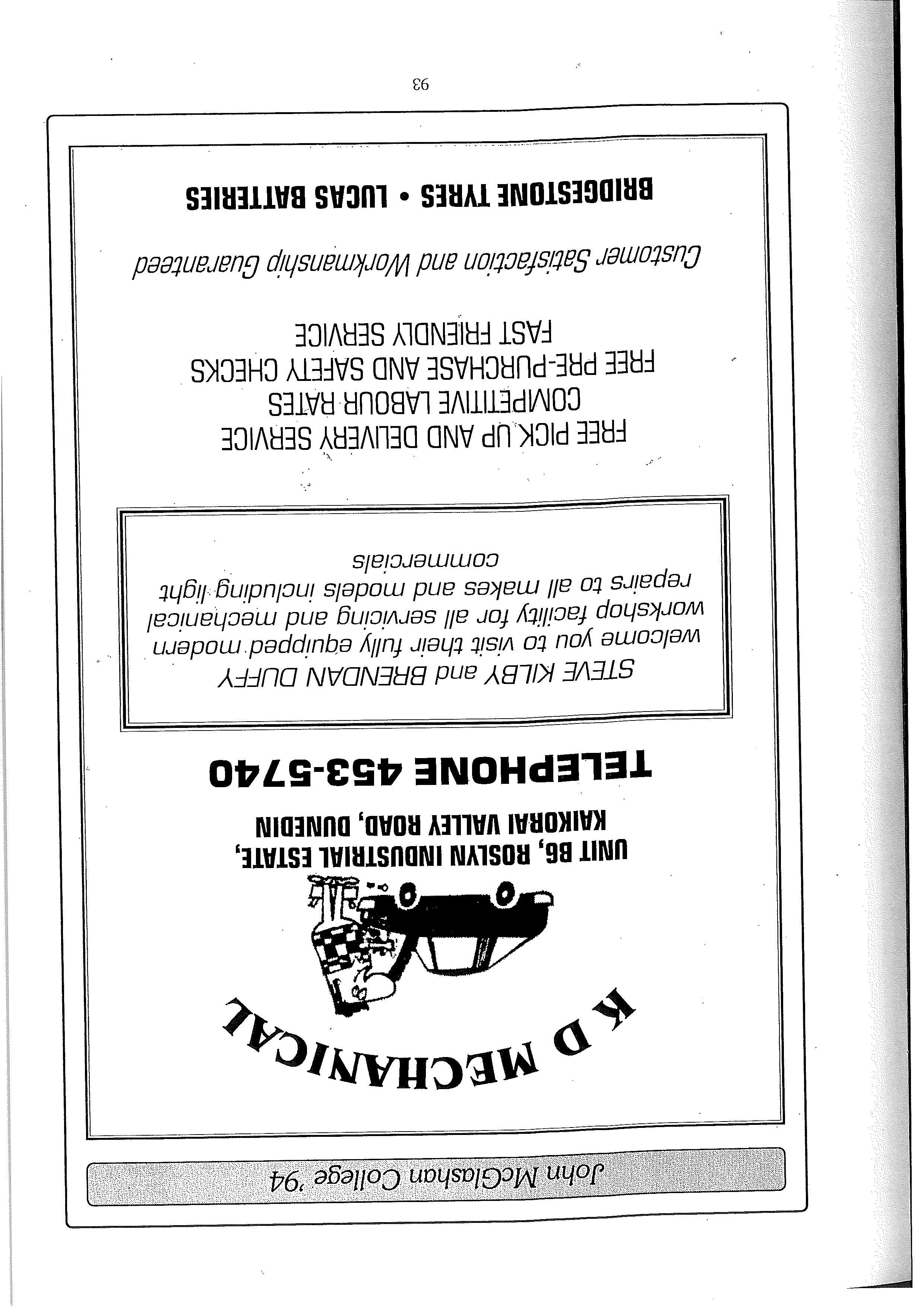 John McGlashan College '94

K D MECHANICAL

UNIT B6, ROSLYN INDUSTRIAL ESTATE, KAIKORAI VALLEY ROAD, DUNEDIN

TELEPHONE 453-5740

STEVE KILBY and BRENDAN DUFFY welcome you to visit their fully equipped modern workshop facility for all servicing and mechanical repairs to all makes and models including light commercials

FREE PICK UP AND DELIVERY SERVICE
COMPETITIVE LABOUR RATES
FREE PRE-PURCHASE AND SAFETY CHECKS
FAST FRIENDLY SERVICE

Customer Satisfaction and Workmanship Guaranteed

BRIDGESTONE TYRES • LUCAS BATTERIES

93